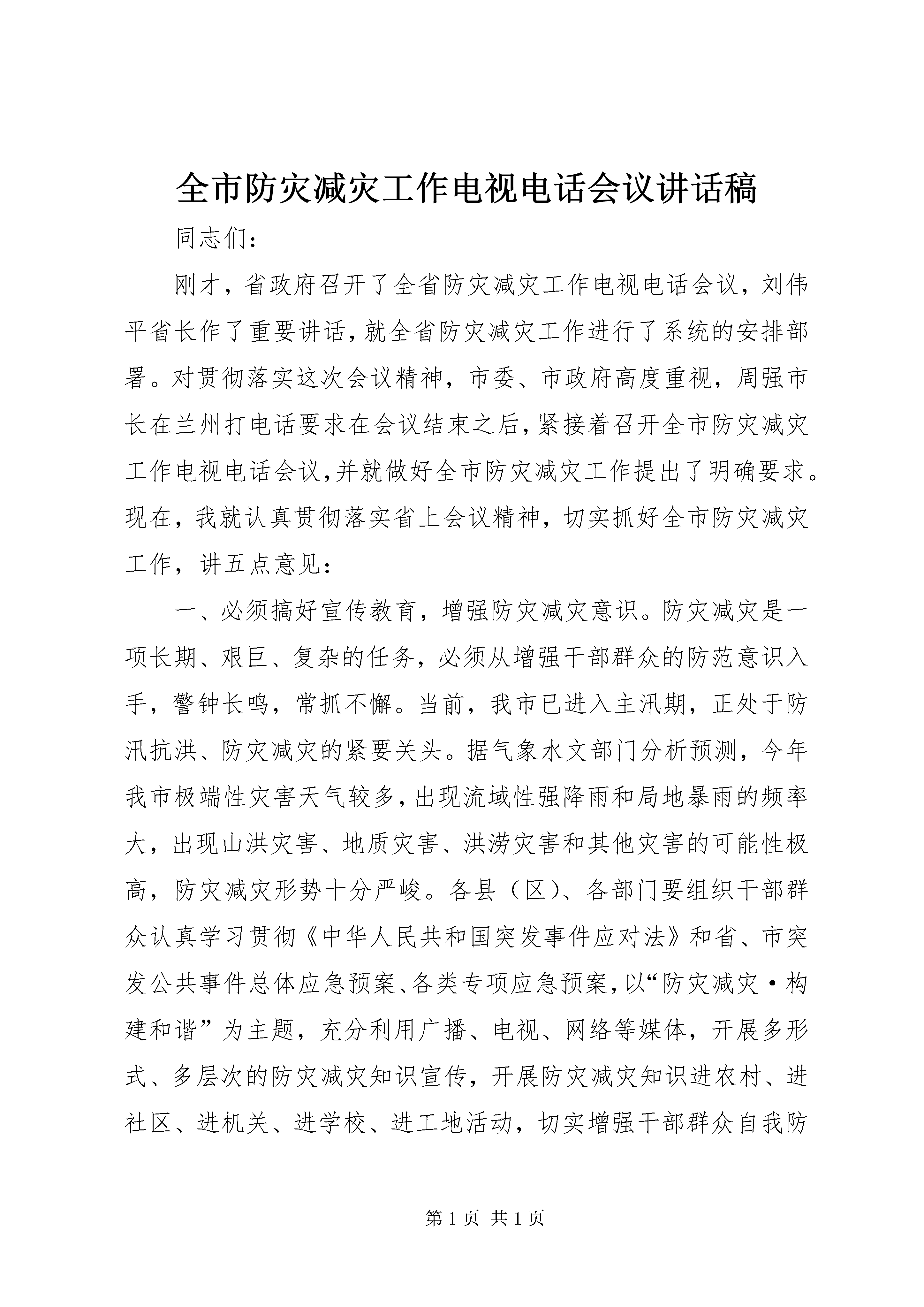 全市防灾减灾工作电视电话会议讲话稿

同志们：

刚才，省政府召开了全省防灾减灾工作电视电话会议，刘伟平省长作了重要讲话，就全省防灾减灾工作进行了系统的安排部署。对贯彻落实这次会议精神，市委、市政府高度重视，周强市长在兰州打电话要求在会议结束之后，紧接着召开全市防灾减灾工作电视电话会议，并就做好全市防灾减灾工作提出了明确要求。现在，我就认真贯彻落实省上会议精神，切实抓好全市防灾减灾工作，讲五点意见：

一、必须搞好宣传教育，增强防灾减灾意识。防灾减灾是一项长期、艰巨、复杂的任务，必须从增强干部群众的防范意识入手，警钟长鸣，常抓不懈。当前，我市已进入主汛期，正处于防汛抗洪、防灾减灾的紧要关头。据气象水文部门分析预测，今年我市极端性灾害天气较多，出现流域性强降雨和局地暴雨的频率大，出现山洪灾害、地质灾害、洪涝灾害和其他灾害的可能性极高，防灾减灾形势十分严峻。各县（区）、各部门要组织干部群众认真学习贯彻《中华人民共和国突发事件应对法》和省、市突发公共事件总体应急预案、各类专项应急预案，以“防灾减灾·构建和谐”为主题，充分利用广播、电视、网络等媒体，开展多形式、多层次的防灾减灾知识宣传，开展防灾减灾知识进农村、进社区、进机关、进学校、进工地活动，切实增强干部群众自我防

第 1 页 共 1 页